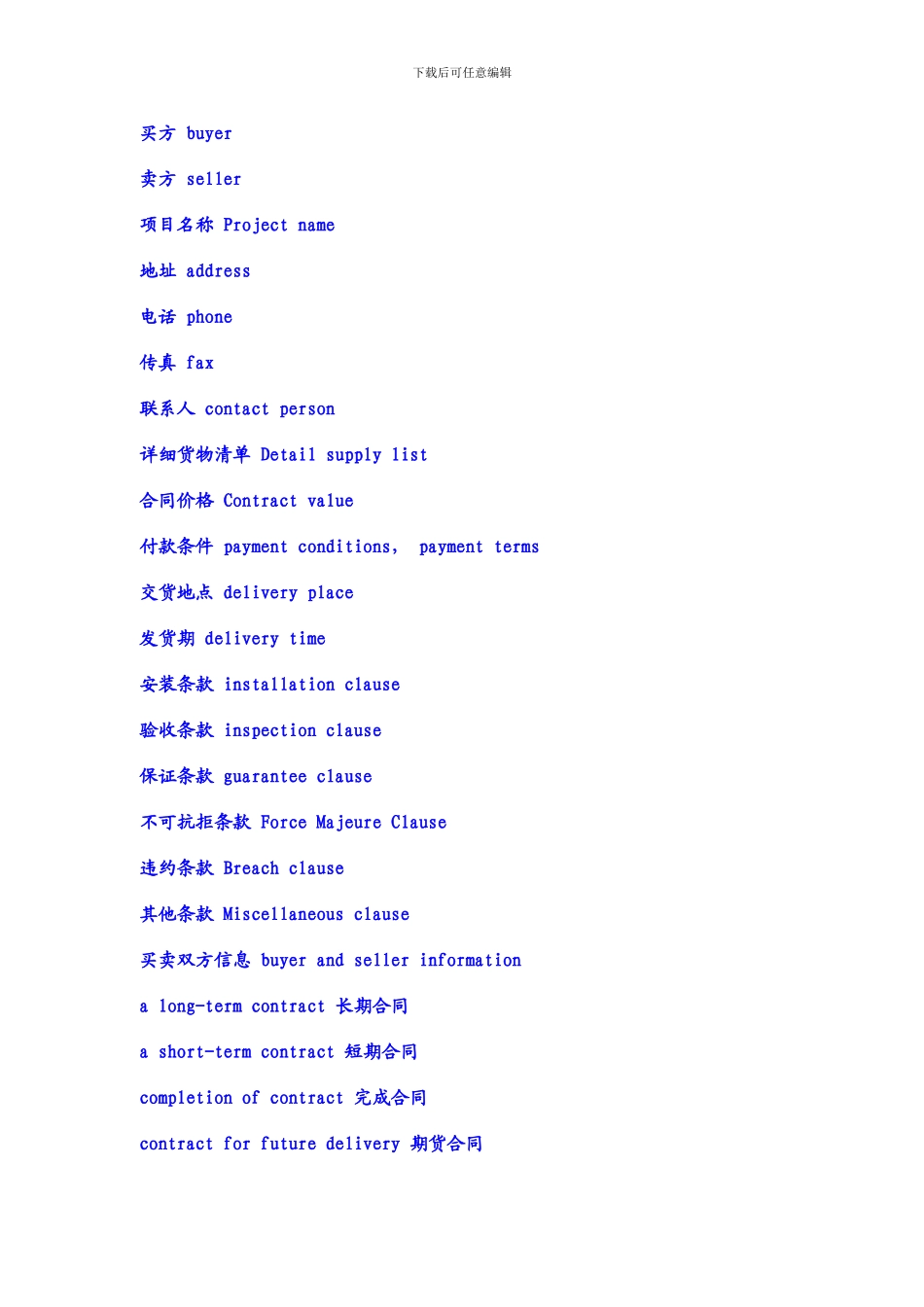 下载后可任意编辑

买方 buyer

卖方 seller

项目名称 Project name

地址 address

电话 phone

传真 fax

联系人 contact person

详细货物清单 Detail supply list

合同价格 Contract value

付款条件 payment conditions, payment terms

交货地点 delivery place

发货期 delivery time

安装条款 installation clause

验收条款 inspection clause

保证条款 guarantee clause

不可抗拒条款 Force Majeure Clause

违约条款 Breach clause

其他条款 Miscellaneous clause

买卖双方信息 buyer and seller information

a long-term contract 长期合同

a short-term contract 短期合同

completion of contract 完成合同

contract for future delivery 期货合同